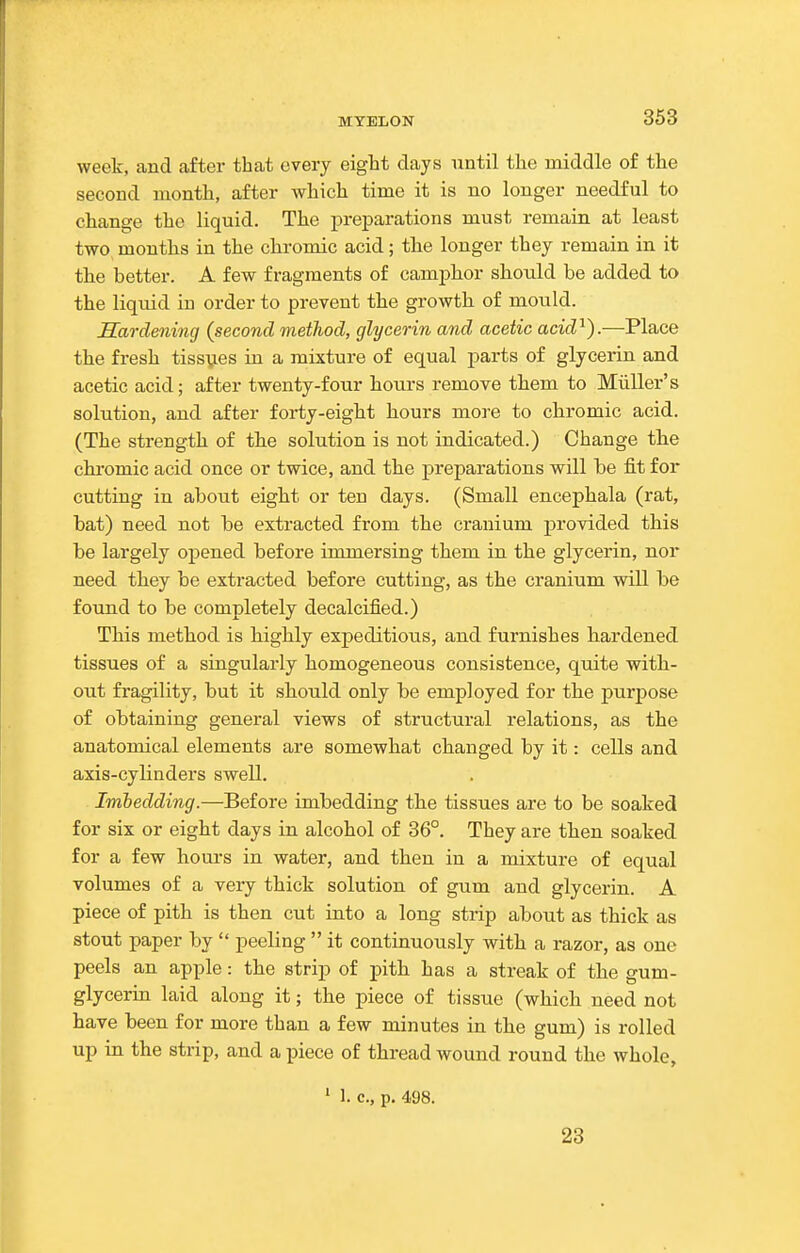 MYELON 353

week, and after that every eight days until the middle of the second month, after which time it is no longer needful to change the liquid. The preparations must remain at least two months in the chromic acid; the longer they remain in it the better. A few fragments of camphor should be added to the liquid in order to prevent the growth of mould.

Hardening (second method, glycerin and acetic acid$^1$).—Place the fresh tissues in a mixture of equal parts of glycerin and acetic acid; after twenty-four hours remove them to Müller's solution, and after forty-eight hours more to chromic acid. (The strength of the solution is not indicated.) Change the chromic acid once or twice, and the preparations will be fit for cutting in about eight or ten days. (Small encephala (rat, bat) need not be extracted from the cranium provided this be largely opened before immersing them in the glycerin, nor need they be extracted before cutting, as the cranium will be found to be completely decalcified.)

This method is highly expeditious, and furnishes hardened tissues of a singularly homogeneous consistence, quite without fragility, but it should only be employed for the purpose of obtaining general views of structural relations, as the anatomical elements are somewhat changed by it: cells and axis-cylinders swell.

Imbedding.—Before imbedding the tissues are to be soaked for six or eight days in alcohol of 36°. They are then soaked for a few hours in water, and then in a mixture of equal volumes of a very thick solution of gum and glycerin. A piece of pith is then cut into a long strip about as thick as stout paper by " peeling " it continuously with a razor, as one peels an apple: the strip of pith has a streak of the gum-glycerin laid along it; the piece of tissue (which need not have been for more than a few minutes in the gum) is rolled up in the strip, and a piece of thread wound round the whole,

$^1$ l. c., p. 498.

23